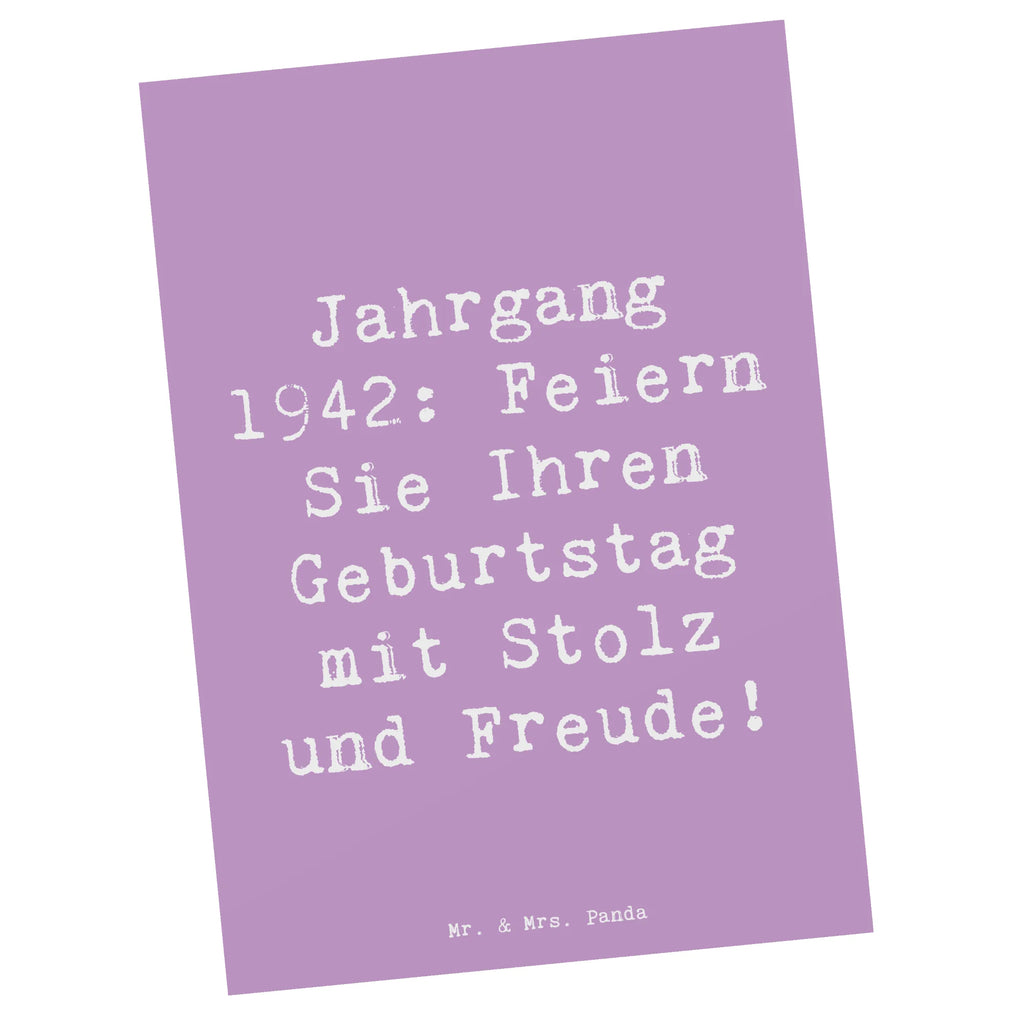 Jahrgang 1942: Feiern Sie Ihren Geburtstag mit Stolz und Freude!

Mr. & Mrs. Panda